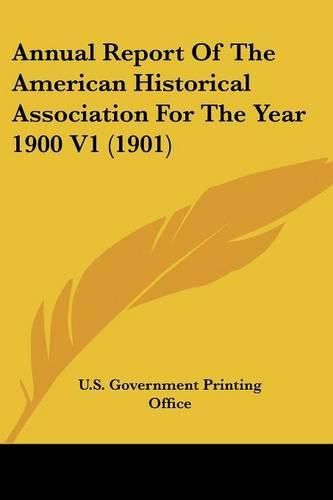 Annual Report Of The American Historical Association For The Year 1900 V1 (1901)

U.S. Government Printing Office